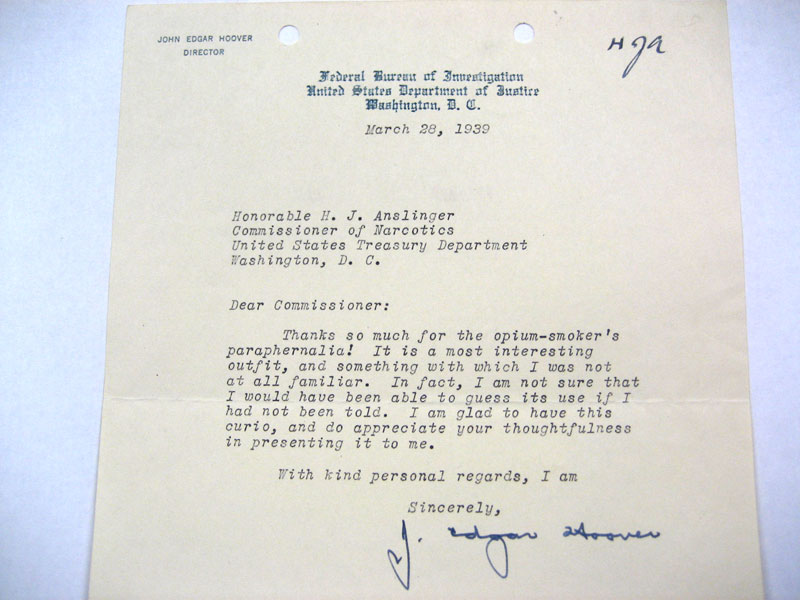 JOHN EDGAR HOOVER
DIRECTOR

HJA

Federal Bureau of Investigation
United States Department of Justice
Washington, D. C.

March 28, 1939

Honorable H. J. Anslinger
Commissioner of Narcotics
United States Treasury Department
Washington, D. C.

Dear Commissioner:

Thanks so much for the opium-smoker's paraphernalia! It is a most interesting outfit, and something with which I was not at all familiar. In fact, I am not sure that I would have been able to guess its use if I had not been told. I am glad to have this curio, and do appreciate your thoughtfulness in presenting it to me.

With kind personal regards, I am

Sincerely,

J. Edgar Hoover